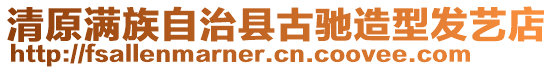 清原满族自治县古驰造型发艺店
http://fsallenmarner.cn.coovee.com